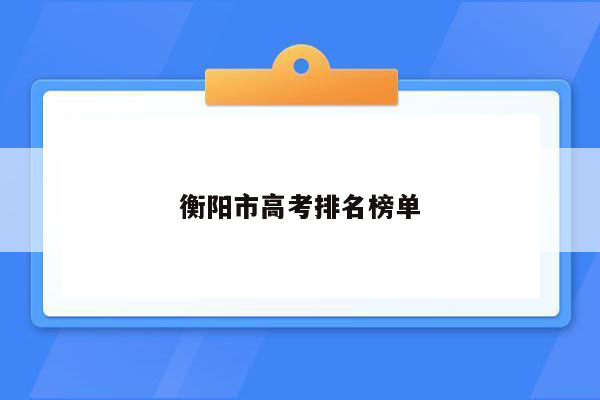 衡阳市高考排名榜单